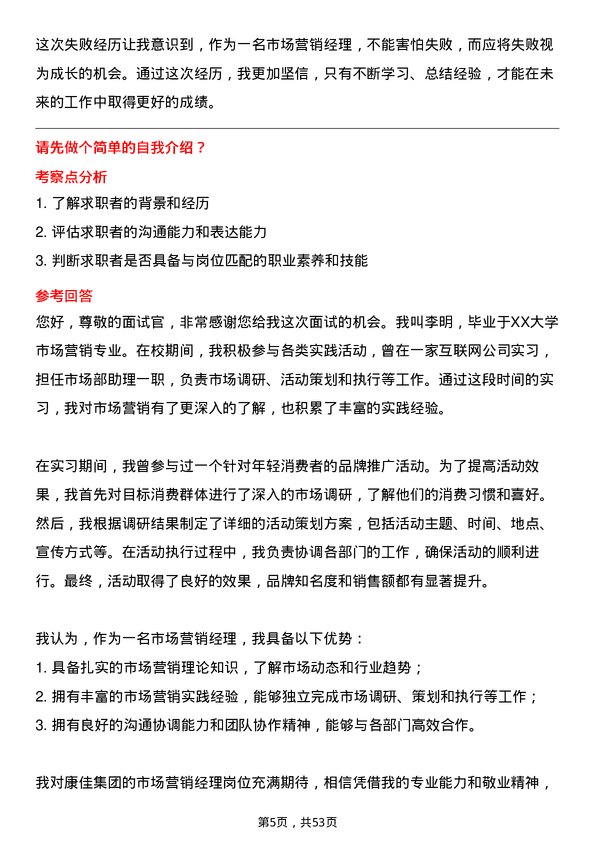 这次失败经历让我意识到，作为一名市场营销经理，不能害怕失败，而应将失败视为成长的机会。通过这次经历，我更加坚信，只有不断学习、总结经验，才能在未来的工作中取得更好的成绩。

请先做个简单的自我介绍？

考察点分析

1. 了解求职者的背景和经历
2. 评估求职者的沟通能力和表达能力
3. 判断求职者是否具备与岗位匹配的职业素养和技能

参考回答

您好，尊敬的面试官，非常感谢您给我这次面试的机会。我叫李明，毕业于XX大学市场营销专业。在校期间，我积极参与各类实践活动，曾在一家互联网公司实习，担任市场部助理一职，负责市场调研、活动策划和执行等工作。通过这段时间的实习，我对市场营销有了更深入的了解，也积累了丰富的实践经验。

在实习期间，我曾参与过一个针对年轻消费者的品牌推广活动。为了提高活动效果，我首先对目标消费群体进行了深入的市场调研，了解他们的消费习惯和喜好。然后，我根据调研结果制定了详细的活动策划方案，包括活动主题、时间、地点、宣传方式等。在活动执行过程中，我负责协调各部门的工作，确保活动的顺利进行。最终，活动取得了良好的效果，品牌知名度和销售额都有显著提升。

我认为，作为一名市场营销经理，我具备以下优势：
1. 具备扎实的市场营销理论知识，了解市场动态和行业趋势；
2. 拥有丰富的市场营销实践经验，能够独立完成市场调研、策划和执行等工作；
3. 拥有良好的沟通协调能力和团队协作精神，能够与各部门高效合作。

我对康佳集团的市场营销经理岗位充满期待，相信凭借我的专业能力和敬业精神，

第5页，共53页